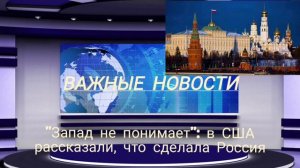 ВАЖНЫЕ НОВОСТИ

"Запад не понимает": в США рассказали, что сделала Россия